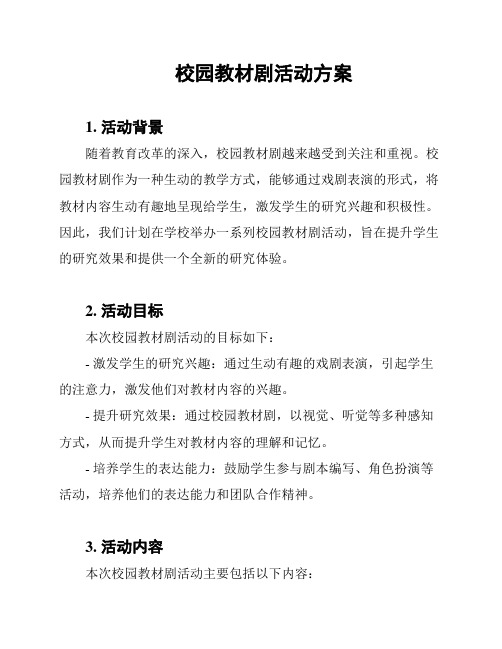 校园教材剧活动方案

1. 活动背景

随着教育改革的深入，校园教材剧越来越受到关注和重视。校园教材剧作为一种生动的教学方式，能够通过戏剧表演的形式，将教材内容生动有趣地呈现给学生，激发学生的研究兴趣和积极性。因此，我们计划在学校举办一系列校园教材剧活动，旨在提升学生的研究效果和提供一个全新的研究体验。

2. 活动目标

本次校园教材剧活动的目标如下：

- 激发学生的研究兴趣：通过生动有趣的戏剧表演，引起学生的注意力，激发他们对教材内容的兴趣。

- 提升研究效果：通过校园教材剧，以视觉、听觉等多种感知方式，从而提升学生对教材内容的理解和记忆。

- 培养学生的表达能力：鼓励学生参与剧本编写、角色扮演等活动，培养他们的表达能力和团队合作精神。

3. 活动内容

本次校园教材剧活动主要包括以下内容：